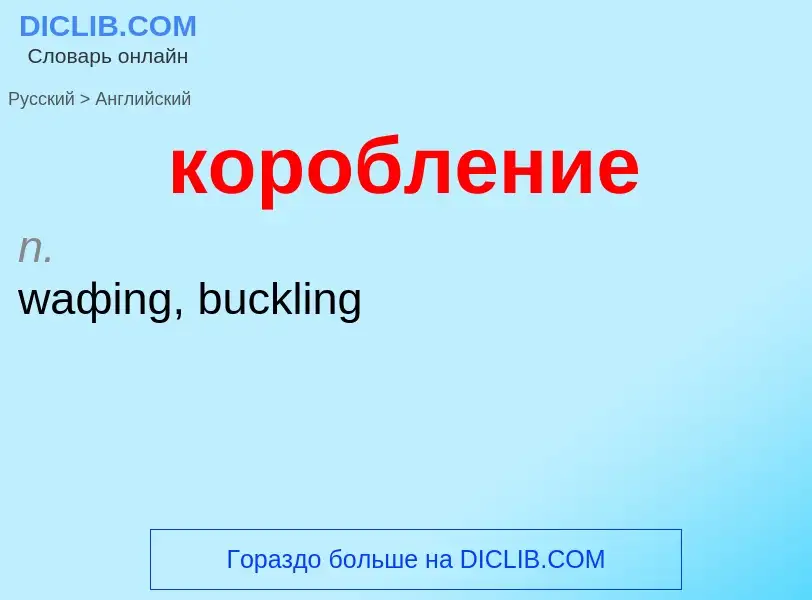 DICLIB.COM
Словарь онлайн

Русский > Английский

коробление

n.
waфing, buckling

Гораздо больше на DICLIB.COM